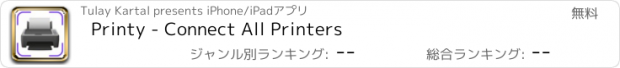 Tulay Kartal presents iPhone/iPadアプリ

無料

Printy - Connect All Printers

ジャンル別ランキング: --

総合ランキング: --